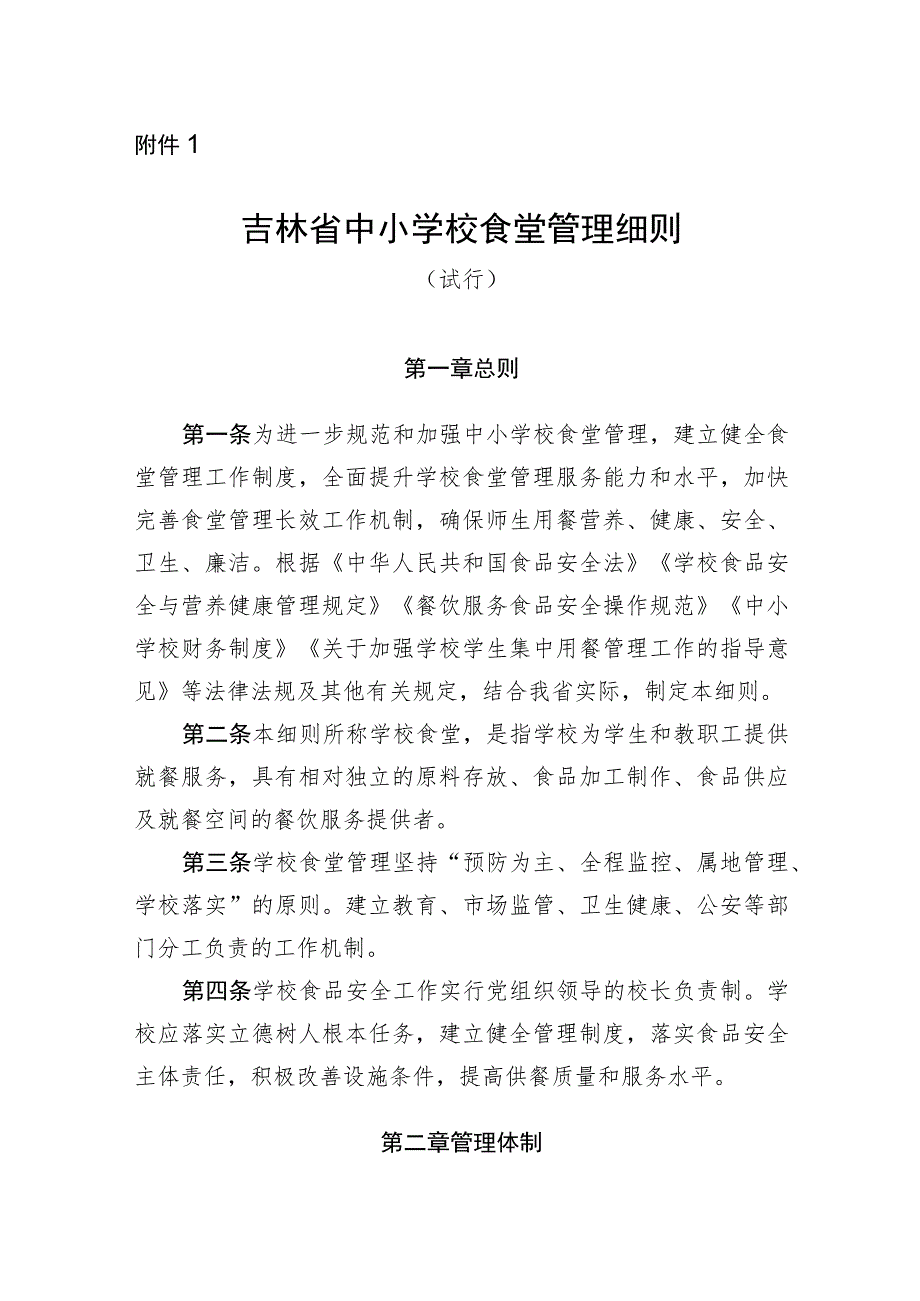 附件 1

吉林省中小学校食堂管理细则

（试行）

第一章总则

第一条为进一步规范和加强中小学校食堂管理，建立健全食堂管理工作制度，全面提升学校食堂管理服务能力和水平，加快完善食堂管理长效工作机制，确保师生用餐营养、健康、安全、卫生、廉洁。根据《中华人民共和国食品安全法》《学校食品安全与营养健康管理规定》《餐饮服务食品安全操作规范》《中小学校财务制度》《关于加强学校学生集中用餐管理工作的指导意见》等法律法规及其他有关规定，结合我省实际，制定本细则。

第二条本细则所称学校食堂，是指学校为学生和教职工提供就餐服务，具有相对独立的原料存放、食品加工制作、食品供应及就餐空间的餐饮服务提供者。

第三条学校食堂管理坚持“预防为主、全程监控、属地管理、学校落实”的原则。建立教育、市场监管、卫生健康、公安等部门分工负责的工作机制。

第四条学校食品安全工作实行党组织领导的校长负责制。学校应落实立德树人根本任务，建立健全管理制度，落实食品安全主体责任，积极改善设施条件，提高供餐质量和服务水平。

第二章管理体制